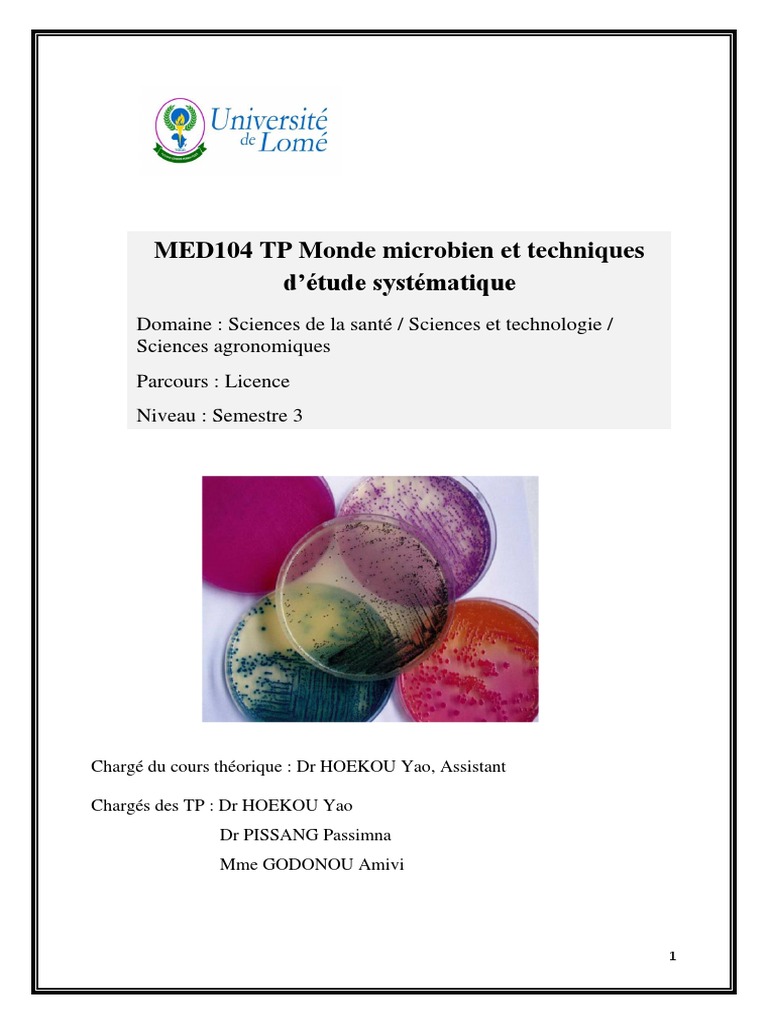 Université de Lomé

MED104 TP Monde microbien et techniques d'étude systématique

Domaine : Sciences de la santé / Sciences et technologie / Sciences agronomiques

Parcours : Licence

Niveau : Semestre 3

Chargé du cours théorique : Dr HOEKOU Yao, Assistant

Chargés des TP : Dr HOEKOU Yao
Dr PISSANG Passimna
Mme GODONOU Amivi

1